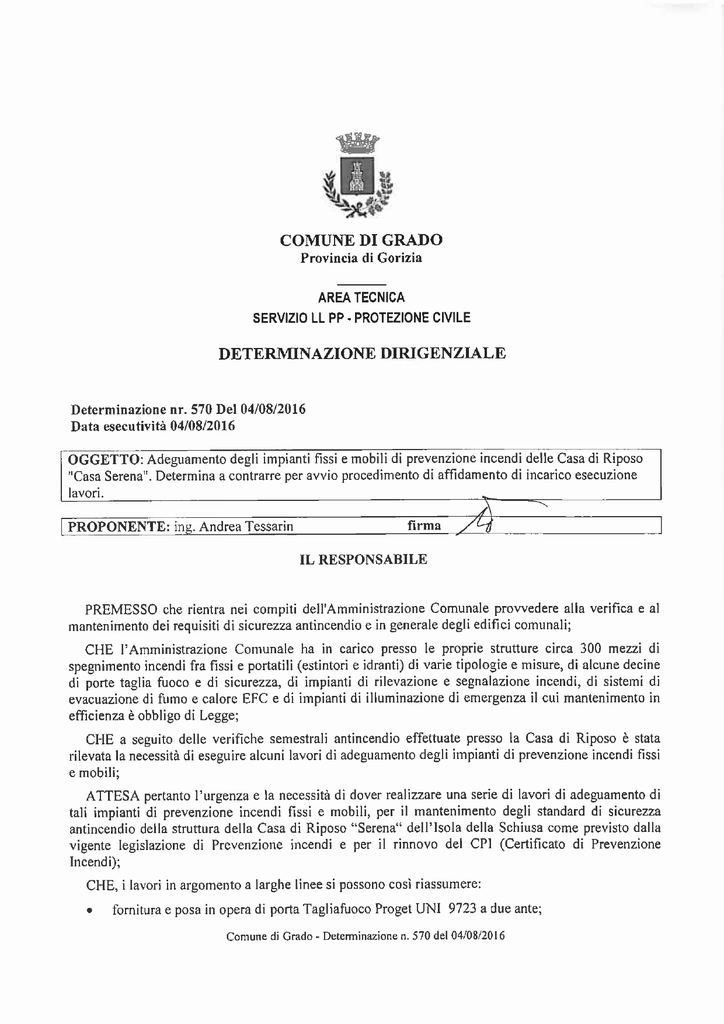 COMUNE DI GRADO
Provincia di Gorizia

AREA TECNICA
SERVIZIO LL PP - PROTEZIONE CIVILE

DETERMINAZIONE DIRIGENZIALE

Determinazione nr. 570 Del 04/08/2016
Data esecutività 04/08/2016

OGGETTO: Adeguamento degli impianti fissi e mobili di prevenzione incendi delle Casa di Riposo "Casa Serena". Determina a contrarre per avvio procedimento di affidamento di incarico esecuzione lavori.

PROPONENTE: ing. Andrea Tessarin firma

IL RESPONSABILE

PREMESSO che rientra nei compiti dell'Amministrazione Comunale provvedere alla verifica e al mantenimento dei requisiti di sicurezza antincendio e in generale degli edifici comunali;

CHE l'Amministrazione Comunale ha in carico presso le proprie strutture circa 300 mezzi di spegnimento incendi fra fissi e portatili (estintori e idranti) di varie tipologie e misure, di alcune decine di porte taglia fuoco e di sicurezza, di impianti di rilevazione e segnalazione incendi, di sistemi di evacuazione di fumo e calore EFC e di impianti di illuminazione di emergenza il cui mantenimento in efficienza è obbligo di Legge;

CHE a seguito delle verifiche semestrali antincendio effettuate presso la Casa di Riposo è stata rilevata la necessità di eseguire alcuni lavori di adeguamento degli impianti di prevenzione incendi fissi e mobili;

ATTESA pertanto l'urgenza e la necessità di dover realizzare una serie di lavori di adeguamento di tali impianti di prevenzione incendi fissi e mobili, per il mantenimento degli standard di sicurezza antincendio della struttura della Casa di Riposo "Serena" dell'Isola della Schiusa come previsto dalla vigente legislazione di Prevenzione incendi e per il rinnovo del CPI (Certificato di Prevenzione Incendi);

CHE, i lavori in argomento a larghe linee si possono così riassumere:

• fornitura e posa in opera di porta Tagliafuoco Proget UNI 9723 a due ante;

Comune di Grado - Determinazione n. 570 del 04/08/2016